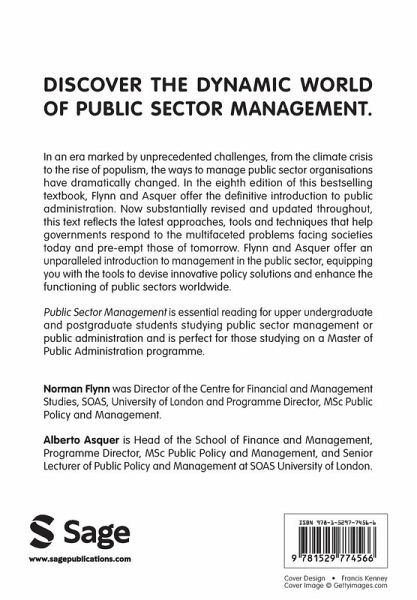 DISCOVER THE DYNAMIC WORLD OF PUBLIC SECTOR MANAGEMENT.

In an era marked by unprecedented challenges, from the climate crisis to the rise of populism, the ways to manage public sector organisations have dramatically changed. In the eighth edition of this bestselling textbook, Flynn and Asquer offer the definitive introduction to public administration. Now substantially revised and updated throughout, this text reflects the latest approaches, tools and techniques that help governments respond to the multifaceted problems facing societies today and pre-empt those of tomorrow. Flynn and Asquer offer an unparalleled introduction to management in the public sector, equipping you with the tools to devise innovative policy solutions and enhance the functioning of public sectors worldwide.

Public Sector Management is essential reading for upper undergraduate and postgraduate students studying public sector management or public administration and is perfect for those studying on a Master of Public Administration programme.

Norman Flynn was Director of the Centre for Financial and Management Studies, SOAS, University of London and Programme Director, MSc Public Policy and Management.

Alberto Asquer is Head of the School of Finance and Management, Programme Director, MSc Public Policy and Management, and Senior Lecturer of Public Policy and Management at SOAS University of London.

Sage

www.sagepublications.com

ISBN 978-1-5297-7456-6

9 781529 774566

Cover Design • Francis Kenney
Cover Image © Gettyimages.com